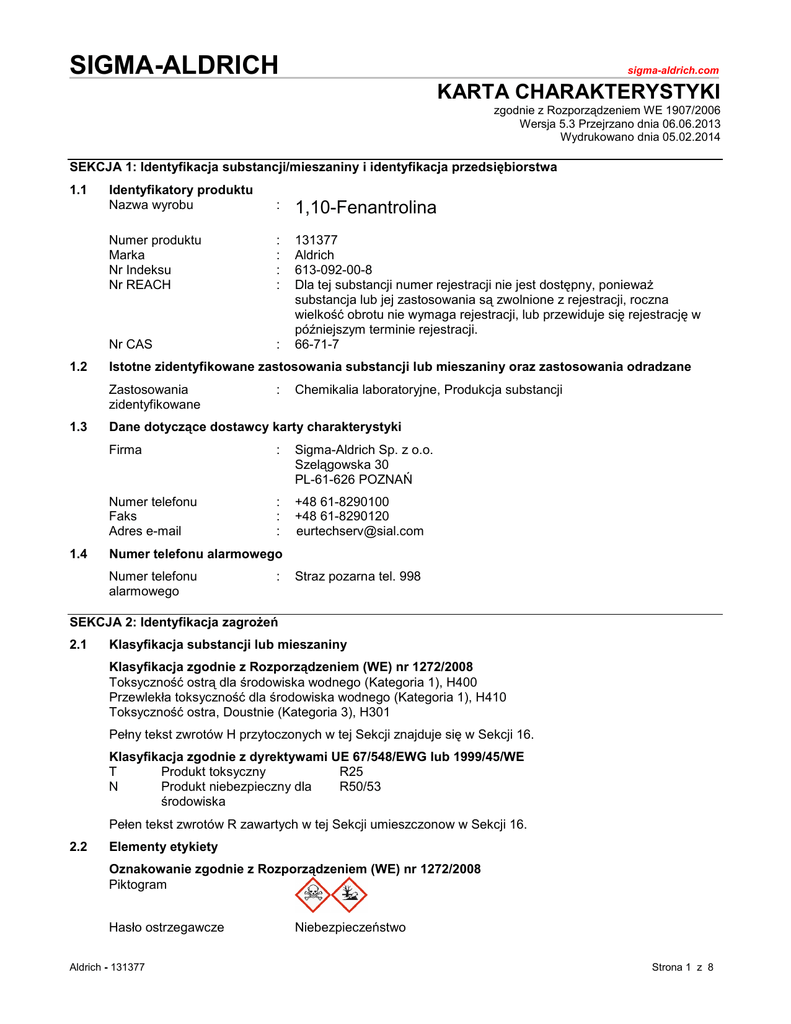 SIGMA-ALDRICH

sigma-aldrich.com

KARTA CHARAKTERYSTYKI

zgodnie z Rozporządzeniem WE 1907/2006
Wersja 5.3 Przejrzano dnia 06.06.2013
Wydrukowano dnia 05.02.2014

SEKCJA 1: Identyfikacja substancji/mieszaniny i identyfikacja przedsiębiorstwa

1.1 Identyfikatory produktu

Nazwa wyrobu : 1,10-Fenantrolina

Numer produktu : 131377
Marka : Aldrich
Nr Indeksu : 613-092-00-8
Nr REACH : Dla tej substancji numer rejestracji nie jest dostępny, ponieważ substancja lub jej zastosowania są zwolnione z rejestracji, roczna wielkość obrotu nie wymaga rejestracji, lub przewiduje się rejestrację w późniejszym terminie rejestracji.
Nr CAS : 66-71-7

1.2 Istotne zidentyfikowane zastosowania substancji lub mieszaniny oraz zastosowania odradzane

Zastosowania zidentyfikowane : Chemikalia laboratoryjne, Produkcja substancji

1.3 Dane dotyczące dostawcy karty charakterystyki

Firma : Sigma-Aldrich Sp. z o.o.
Szelągowska 30
PL-61-626 POZNAŃ

Numer telefonu : +48 61-8290100
Faks : +48 61-8290120
Adres e-mail : eurtechserv@sial.com

1.4 Numer telefonu alarmowego

Numer telefonu alarmowego : Straz pozarna tel. 998

SEKCJA 2: Identyfikacja zagrożeń

2.1 Klasyfikacja substancji lub mieszaniny

Klasyfikacja zgodnie z Rozporządzeniem (WE) nr 1272/2008
Toksyczność ostrą dla środowiska wodnego (Kategoria 1), H400
Przewlekła toksyczność dla środowiska wodnego (Kategoria 1), H410
Toksyczność ostra, Doustnie (Kategoria 3), H301

Pełny tekst zwrotów H przytoczonych w tej Sekcji znajduje się w Sekcji 16.

Klasyfikacja zgodnie z dyrektywami UE 67/548/EWG lub 1999/45/WE
T Produkt toksyczny R25
N Produkt niebezpieczny dla środowiska R50/53

Pełen tekst zwrotów R zawartych w tej Sekcji umieszczonow w Sekcji 16.

2.2 Elementy etykiety

Oznakowanie zgodnie z Rozporządzeniem (WE) nr 1272/2008
Piktogram

Hasło ostrzegawcze Niebezpieczeństwo

Aldrich - 131377

Strona 1 z 8